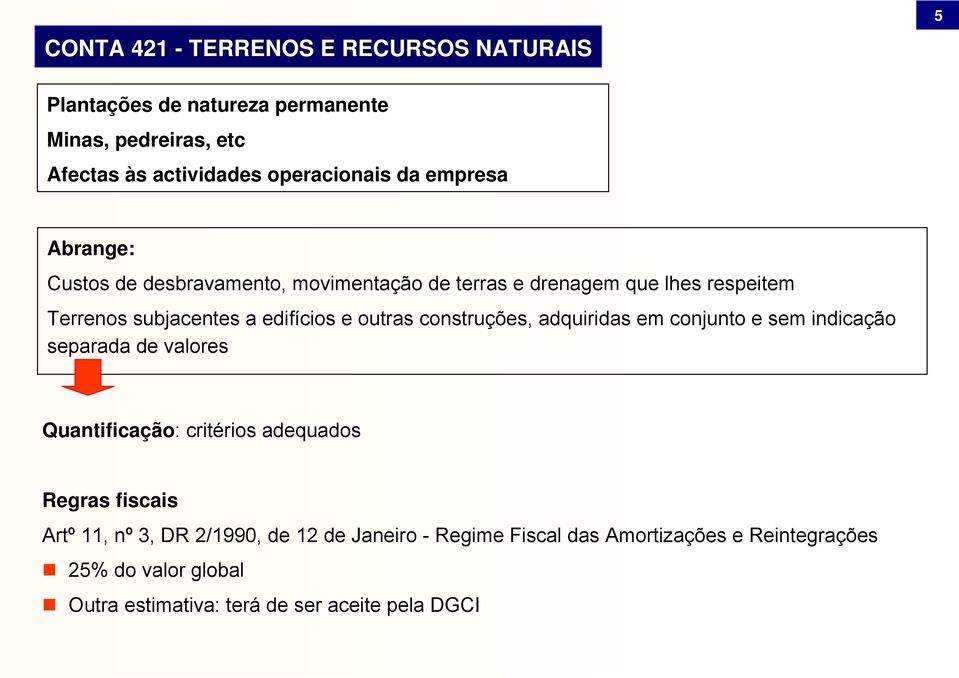 5

CONTA 421 - TERRENOS E RECURSOS NATURAIS

Plantações de natureza permanente

Minas, pedreiras, etc

Afectas às actividades operacionais da empresa

Abrange:

Custos de desbravamento, movimentação de terras e drenagem que lhes respeitem

Terrenos subjacentes a edifícios e outras construções, adquiridas em conjunto e sem indicação separada de valores

Quantificação: critérios adequados

Regras fiscais

Artº 11, nº 3, DR 2/1990, de 12 de Janeiro - Regime Fiscal das Amortizações e Reintegrações

25% do valor global

Outra estimativa: terá de ser aceite pela DGCI